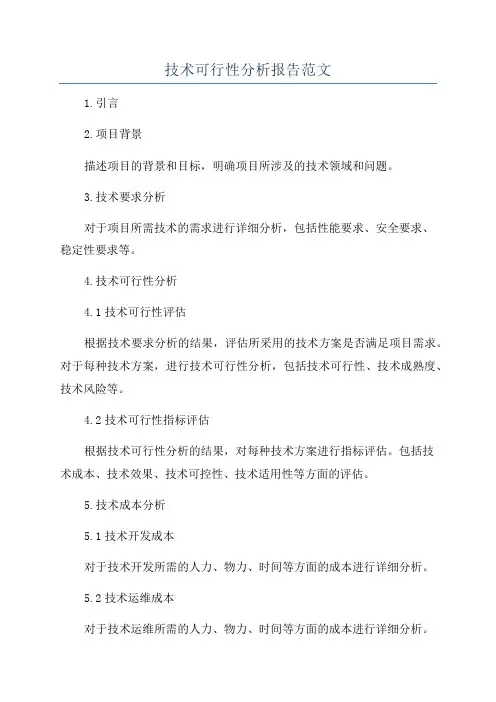 技术可行性分析报告范文

1.引言

2.项目背景

描述项目的背景和目标，明确项目所涉及的技术领域和问题。

3.技术要求分析

对于项目所需技术的需求进行详细分析，包括性能要求、安全要求、稳定性要求等。

4.技术可行性分析

4.1技术可行性评估

根据技术要求分析的结果，评估所采用的技术方案是否满足项目需求。对于每种技术方案，进行技术可行性分析，包括技术可行性、技术成熟度、技术风险等。

4.2技术可行性指标评估

根据技术可行性分析的结果，对每种技术方案进行指标评估。包括技术成本、技术效果、技术可控性、技术适用性等方面的评估。

5.技术成本分析

5.1技术开发成本

对于技术开发所需的人力、物力、时间等方面的成本进行详细分析。

5.2技术运维成本

对于技术运维所需的人力、物力、时间等方面的成本进行详细分析。